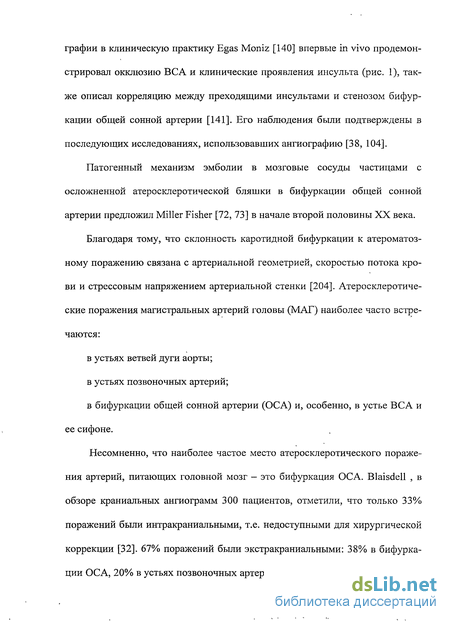 графии в клиническую практику Egas Moniz [140] впервые in vivo продемонстрировал окклюзию ВСА и клинические проявления инсульта (рис. 1), также описал корреляцию между преходящими инсультами и стенозом бифуркации общей сонной артерии [141]. Его наблюдения были подтверждены в последующих исследованиях, использовавших ангиографию [38, 104].

Патогенный механизм эмболии в мозговые сосуды частицами с осложненной атеросклеротической бляшки в бифуркации общей сонной артерии предложил Miller Fisher [72, 73] в начале второй половины XX века.

Благодаря тому, что склонность каротидной бифуркации к атероматозному поражению связана с артериальной геометрией, скоростью потока крови и стрессовым напряжением артериальной стенки [204]. Атеросклеротические поражения магистральных артерий головы (МАГ) наиболее часто встречаются:

в устьях ветвей дуги аорты;

в устьях позвоночных артерий;

в бифуркации общей сонной артерии (ОСА) и, особенно, в устье ВСА и ее сифоне.

Несомненно, что наиболее частое место атеросклеротического поражения артерий, питающих головной мозг – это бифуркация ОСА. Blaisdell , в обзоре краниальных ангиограмм 300 пациентов, отметили, что только 33% поражений были интракраниальными, т.е. недоступными для хирургической коррекции [32]. 67% поражений были экстракраниальными: 38% в бифуркации ОСА, 20% в устьях позвоночных артер

dsLib.net
библиотека диссертаций